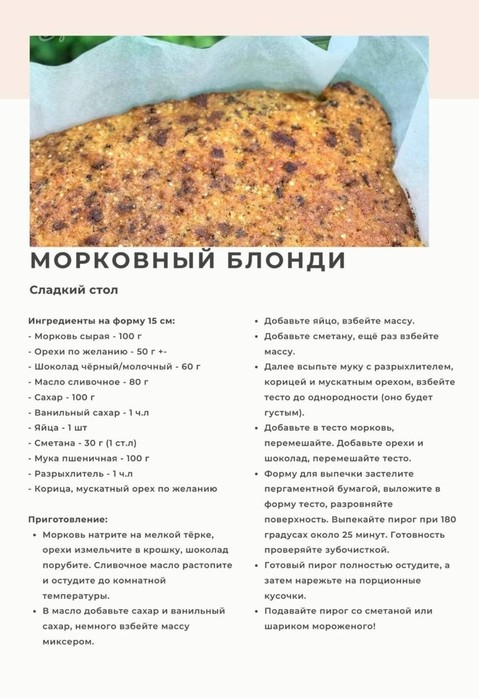 МОРКОВНЫЙ БЛОНДИ

Сладкий стол

Ингредиенты на форму 15 см:
- Морковь сырая - 100 г
- Орехи по желанию - 50 г +-
- Шоколад чёрный/молочный - 60 г
- Масло сливочное - 80 г
- Сахар - 100 г
- Ванильный сахар - 1 ч.л
- Яйца - 1 шт
- Сметана - 30 г (1 ст.л)
- Мука пшеничная - 100 г
- Разрыхлитель - 1 ч.л
- Корица, мускатный орех по желанию

Приготовление:
- Морковь натрите на мелкой тёрке, орехи измельчите в крошку, шоколад порубите. Сливочное масло растопите и остудите до комнатной температуры.
- В масло добавьте сахар и ванильный сахар, немного взбейте массу миксером.
- Добавьте яйцо, взбейте массу.
- Добавьте сметану, ещё раз взбейте массу.
- Далее всыпьте муку с разрыхлителем, корицей и мускатным орехом, взбейте тесто до однородности (оно будет густым).
- Добавьте в тесто морковь, перемешайте. Добавьте орехи и шоколад, перемешайте тесто.
- Форму для выпечки застелите пергаментной бумагой, выложите в форму тесто, разровняйте поверхность. Выпекайте пирог при 180 градусах около 25 минут. Готовность проверяйте зубочисткой.
- Готовый пирог полностью остудите, а затем нарежьте на порционные кусочки.
- Подавайте пирог со сметаной или шариком мороженого!